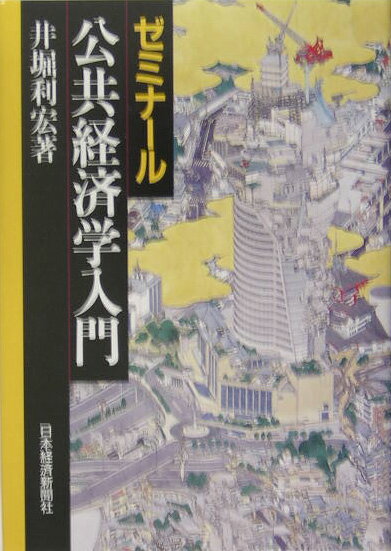 ゼミナール
公共経済学入門
井堀利宏著
日本経済新聞社